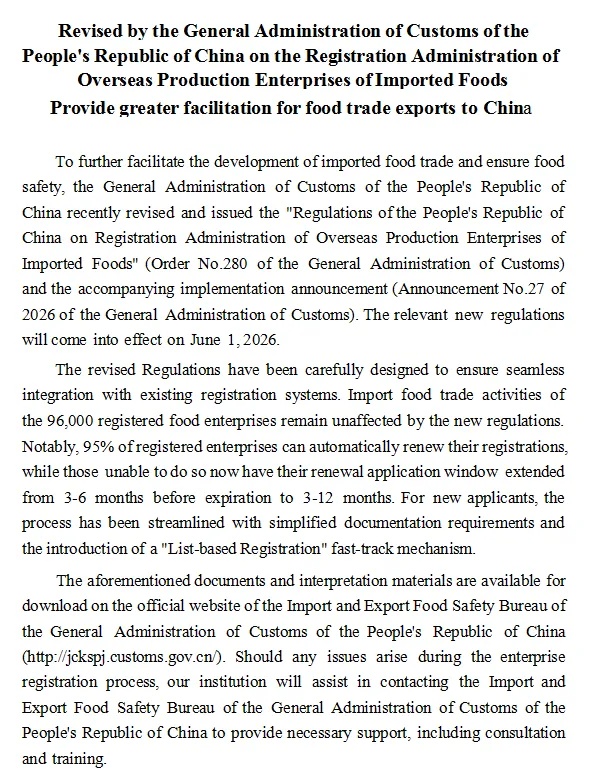 Revised by the General Administration of Customs of the People's Republic of China on the Registration Administration of Overseas Production Enterprises of Imported Foods
Provide greater facilitation for food trade exports to China

To further facilitate the development of imported food trade and ensure food safety, the General Administration of Customs of the People's Republic of China recently revised and issued the "Regulations of the People's Republic of China on Registration Administration of Overseas Production Enterprises of Imported Foods" (Order No.280 of the General Administration of Customs) and the accompanying implementation announcement (Announcement No.27 of 2026 of the General Administration of Customs). The relevant new regulations will come into effect on June 1, 2026.

The revised Regulations have been carefully designed to ensure seamless integration with existing registration systems. Import food trade activities of the 96,000 registered food enterprises remain unaffected by the new regulations. Notably, 95% of registered enterprises can automatically renew their registrations, while those unable to do so now have their renewal application window extended from 3-6 months before expiration to 3-12 months. For new applicants, the process has been streamlined with simplified documentation requirements and the introduction of a "List-based Registration" fast-track mechanism.

The aforementioned documents and interpretation materials are available for download on the official website of the Import and Export Food Safety Bureau of the General Administration of Customs of the People's Republic of China (http://jckspj.customs.gov.cn/). Should any issues arise during the enterprise registration process, our institution will assist in contacting the Import and Export Food Safety Bureau of the General Administration of Customs of the People's Republic of China to provide necessary support, including consultation and training.